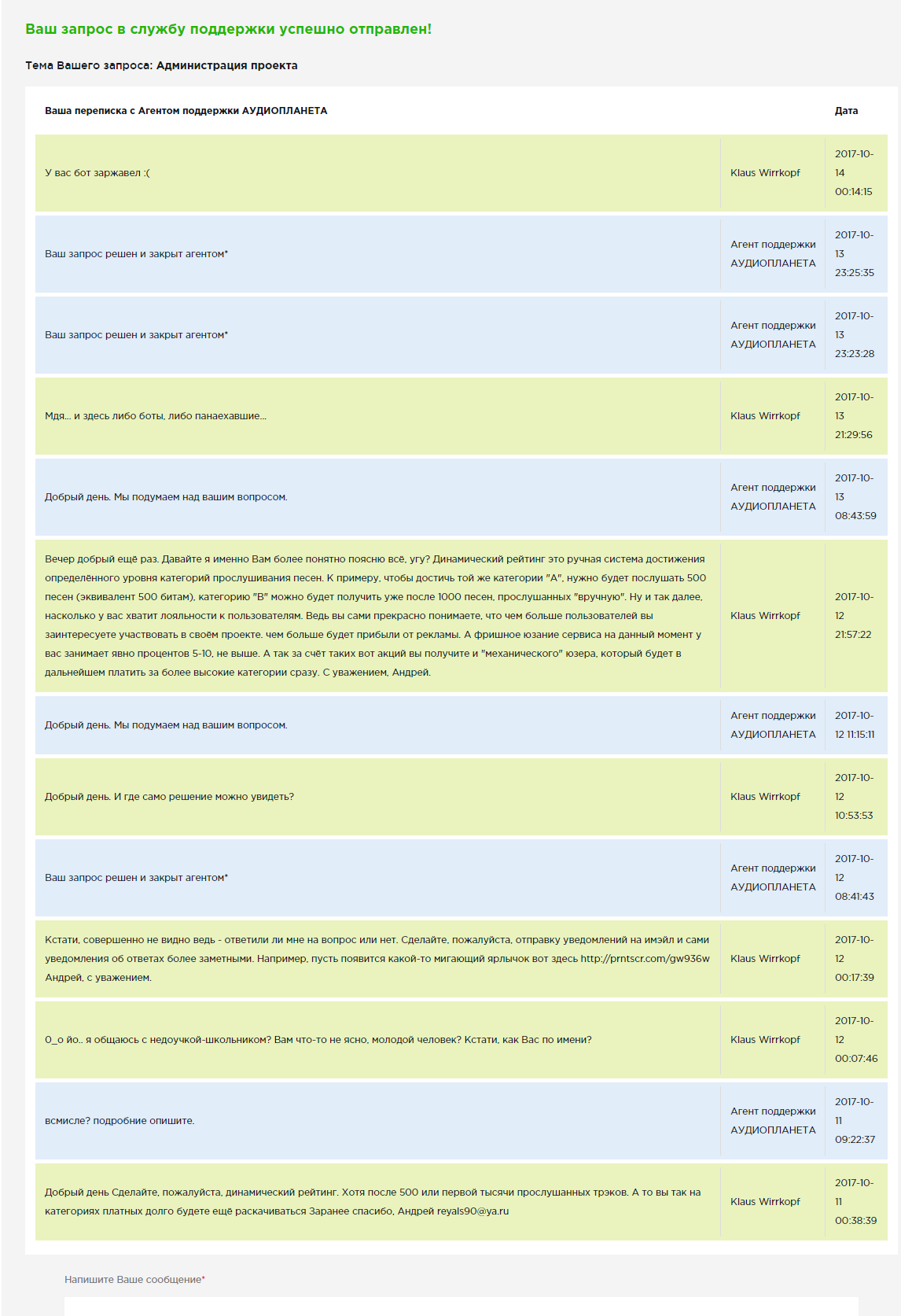 Ваш запрос в службу поддержки успешно отправлен!

Тема Вашего запроса: Администрация проекта

| Ваша переписка с Агентом поддержки АУДИОПЛАНЕТА | | Дата |
|---|---|---|
| У вас бот заржавел :( | Klaus Wirrkopf | 2017-10-14 00:14:15 |
| Ваш запрос решен и закрыт агентом* | Агент поддержки АУДИОПЛАНЕТА | 2017-10-13 23:25:35 |
| Ваш запрос решен и закрыт агентом* | Агент поддержки АУДИОПЛАНЕТА | 2017-10-13 23:23:28 |
| Мдя... и здесь либо боты, либо панаехавшие... | Klaus Wirrkopf | 2017-10-13 21:29:56 |
| Добрый день. Мы подумаем над вашим вопросом. | Агент поддержки АУДИОПЛАНЕТА | 2017-10-13 08:43:59 |
| Вечер добрый ещё раз. Давайте я именно Вам более понятно поясню всё, угу? Динамический рейтинг это ручная система достижения определённого уровня категорий прослушивания песен. К примеру, чтобы достичь той же категории "А", нужно будет послушать 500 песен (эквивалент 500 битам), категорию "В" можно будет получить уже после 1000 песен, прослушанных "вручную". Ну и так далее, насколько у вас хватит лояльности к пользователям. Ведь вы сами прекрасно понимаете, что чем больше пользователей вы заинтересуете участвовать в своём проекте, чем больше будет прибыли от рекламы. А фришное юзание сервиса на данный момент у вас занимает явно процентов 5-10, не выше. А так за счёт таких вот акций вы получите и "механического" юзера, который будет в дальнейшем платить за более высокие категории сразу. С уважением, Андрей. | Klaus Wirrkopf | 2017-10-12 21:57:22 |
| Добрый день. Мы подумаем над вашим вопросом. | Агент поддержки АУДИОПЛАНЕТА | 2017-10-12 11:15:11 |
| Добрый день. И где само решение можно увидеть? | Klaus Wirrkopf | 2017-10-12 10:53:53 |
| Ваш запрос решен и закрыт агентом* | Агент поддержки АУДИОПЛАНЕТА | 2017-10-12 08:41:43 |
| Кстати, совершенно не видно ведь - ответили ли мне на вопрос или нет. Сделайте, пожалуйста, отправку уведомлений на имэйл и сами уведомления об ответах более заметными. Например, пусть появится какой-то мигающий ярлычок вот здесь http://prntscr.com/gw936w Андрей, с уважением. | Klaus Wirrkopf | 2017-10-12 00:17:39 |
| О_о йо.. я общаюсь с недоучкой-школьником? Вам что-то не ясно, молодой человек? Кстати, как Вас по имени? | Klaus Wirrkopf | 2017-10-12 00:07:46 |
| всмисле? подробние опишите. | Агент поддержки АУДИОПЛАНЕТА | 2017-10-11 09:22:37 |
| Добрый день Сделайте, пожалуйста, динамический рейтинг. Хотя после 500 или первой тысячи прослушанных трэков. А то вы так на категориях платных долго будете ещё раскачиваться Заранее спасибо, Андрей reyals90@ya.ru | Klaus Wirrkopf | 2017-10-11 00:38:39 |

Напишите Ваше сообщение*